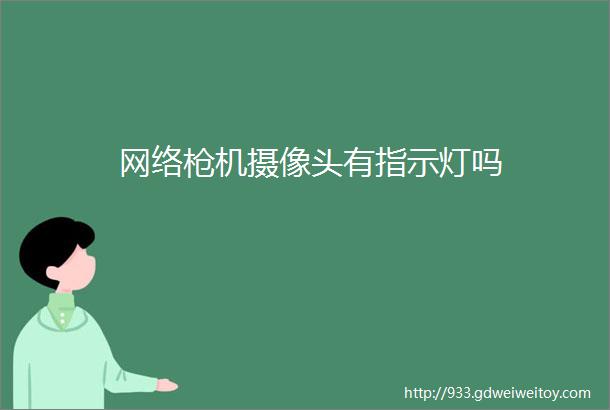 网络枪机摄像头有指示灯吗

http://933.gdweiweitoy.com